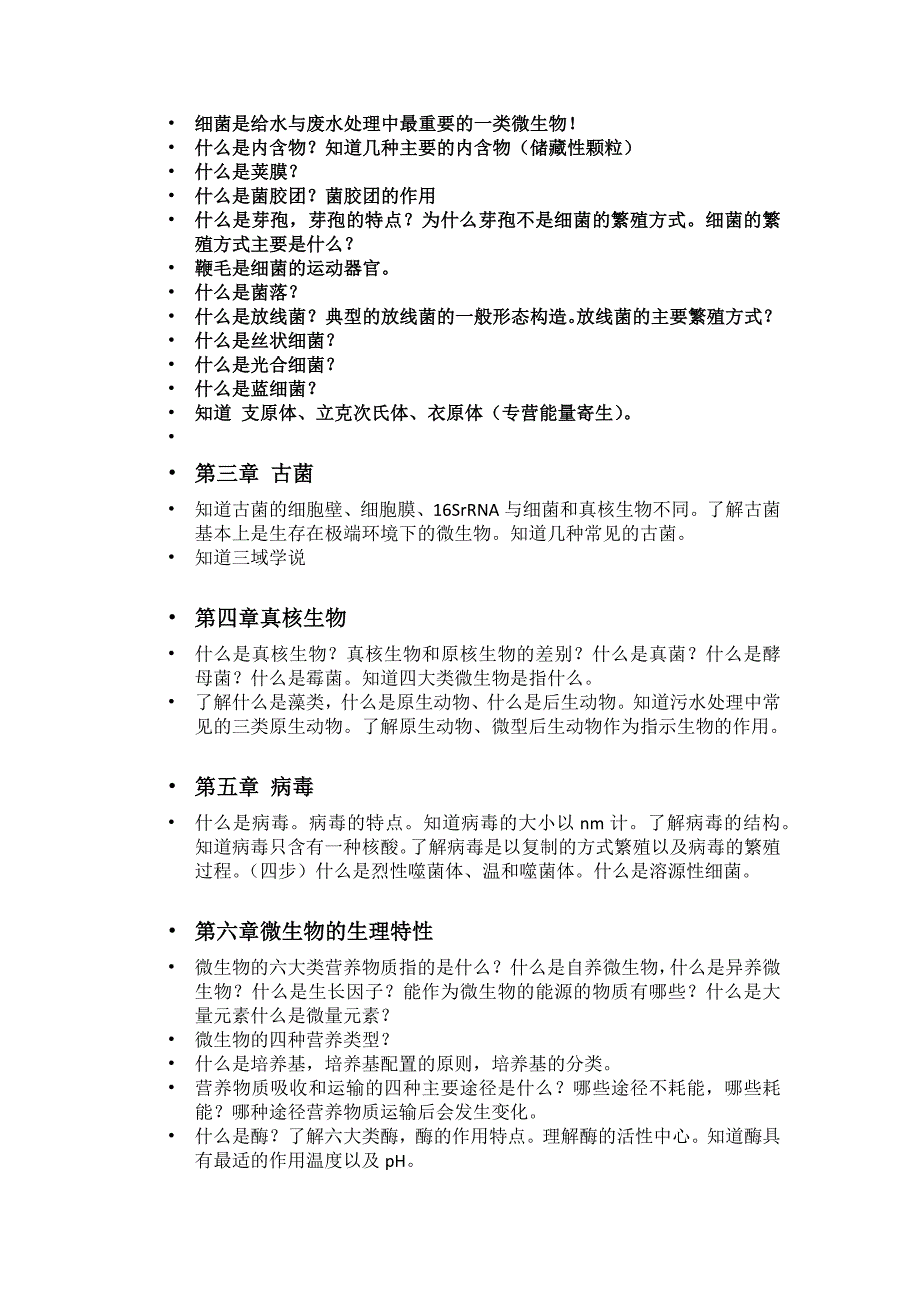 • 细菌是给水与废水处理中最重要的一类微生物！
• 什么是内含物？知道几种主要的内含物（储藏性颗粒）
• 什么是荚膜？
• 什么是菌胶团？菌胶团的作用
• 什么是芽孢，芽孢的特点？为什么芽孢不是细菌的繁殖方式。细菌的繁殖方式主要是什么？
• 鞭毛是细菌的运动器官。
• 什么是菌落？
• 什么是放线菌？典型的放线菌的一般形态构造。放线菌的主要繁殖方式？
• 什么是丝状细菌？
• 什么是光合细菌？
• 什么是蓝细菌？
• 知道 支原体、立克次氏体、衣原体（专营能量寄生）。
•

• 第三章 古菌

• 知道古菌的细胞壁、细胞膜、16SrRNA 与细菌和真核生物不同。了解古菌基本上是生存在极端环境下的微生物。知道几种常见的古菌。
• 知道三域学说

• 第四章真核生物

• 什么是真核生物？真核生物和原核生物的差别？什么是真菌？什么是酵母菌？什么是霉菌。知道四大类微生物是指什么。
• 了解什么是藻类，什么是原生动物、什么是后生动物。知道污水处理中常见的三类原生动物。了解原生动物、微型后生动物作为指示生物的作用。

• 第五章 病毒

• 什么是病毒。病毒的特点。知道病毒的大小以 nm 计。了解病毒的结构。知道病毒只含有一种核酸。了解病毒是以复制的方式繁殖以及病毒的繁殖过程。（四步）什么是烈性噬菌体、温和噬菌体。什么是溶源性细菌。

• 第六章微生物的生理特性

• 微生物的六大类营养物质指的是什么？什么是自养微生物，什么是异养微生物？什么是生长因子？能作为微生物的能源的物质有哪些？什么是大量元素什么是微量元素？
• 微生物的四种营养类型？
• 什么是培养基，培养基配置的原则，培养基的分类。
• 营养物质吸收和运输的四种主要途径是什么？哪些途径不耗能，哪些耗能？哪种途径营养物质运输后会发生变化。
• 什么是酶？了解六大类酶，酶的作用特点。理解酶的活性中心。知道酶具有最适的作用温度以及 pH。